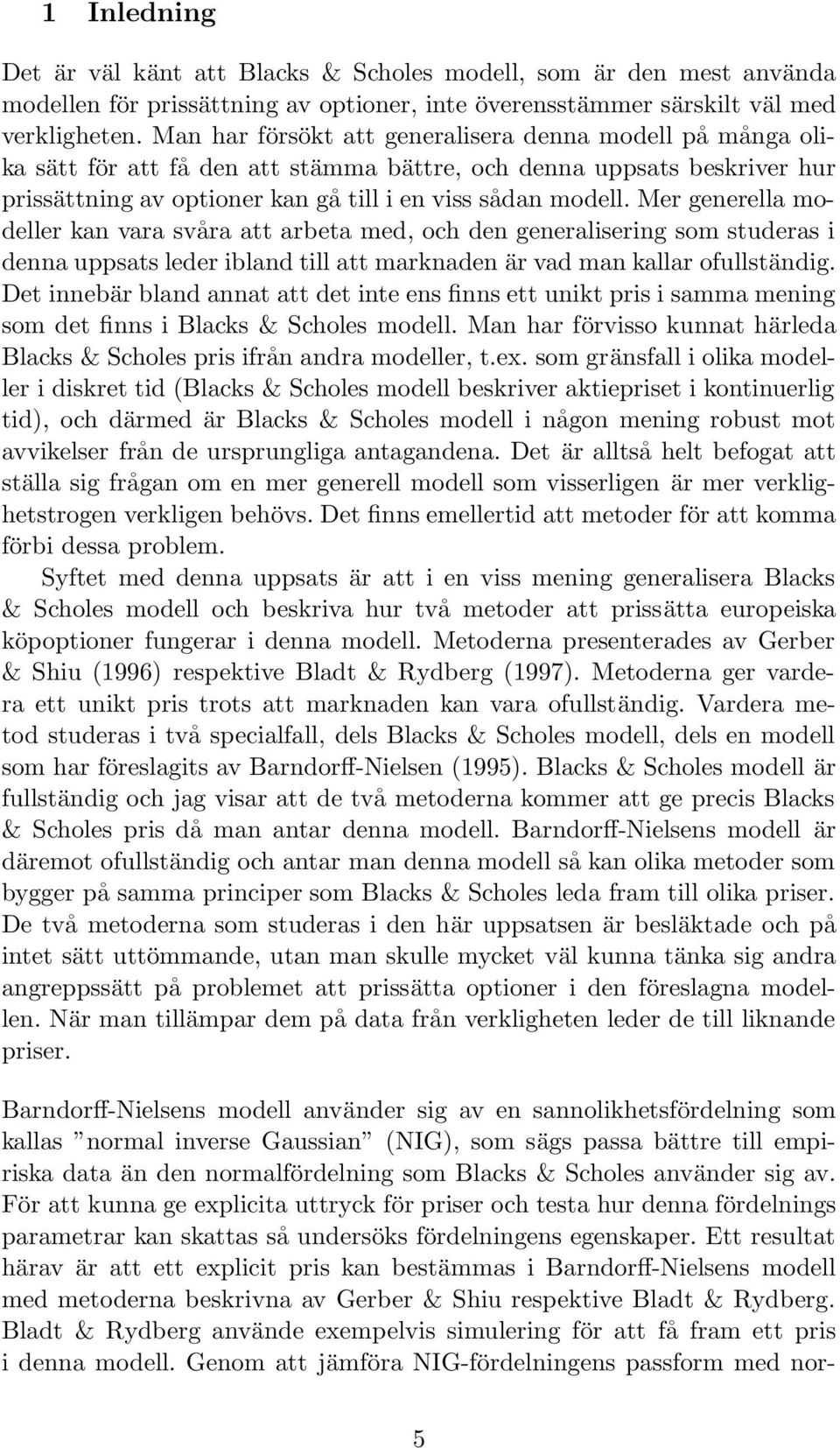 1 Inledning

Det är väl känt att Blacks & Scholes modell, som är den mest använda modellen för prissättning av optioner, inte överensstämmer särskilt väl med verkligheten. Man har försökt att generalisera denna modell på många olika sätt för att få den att stämma bättre, och denna uppsats beskriver hur prissättning av optioner kan gå till i en viss sådan modell. Mer generella modeller kan vara svåra att arbeta med, och den generalisering som studeras i denna uppsats leder ibland till att marknaden är vad man kallar ofullständig. Det innebär bland annat att det inte ens finns ett unikt pris i samma mening som det finns i Blacks & Scholes modell. Man har förvisso kunnat härleda Blacks & Scholes pris ifrån andra modeller, t.ex. som gränsfall i olika modeller i diskret tid (Blacks & Scholes modell beskriver aktiepriset i kontinuerlig tid), och därmed är Blacks & Scholes modell i någon mening robust mot avvikelser från de ursprungliga antagandena. Det är alltså helt befogat att ställa sig frågan om en mer generell modell som visserligen är mer verklighetstrogen verkligen behövs. Det finns emellertid att metoder för att komma förbi dessa problem.

Syftet med denna uppsats är att i en viss mening generalisera Blacks & Scholes modell och beskriva hur två metoder att prissätta europeiska köpoptioner fungerar i denna modell. Metoderna presenterades av Gerber & Shiu (1996) respektive Bladt & Rydberg (1997). Metoderna ger vardera ett unikt pris trots att marknaden kan vara ofullständig. Vardera metod studeras i två specialfall, dels Blacks & Scholes modell, dels en modell som har föreslagits av Barndorff-Nielsen (1995). Blacks & Scholes modell är fullständig och jag visar att de två metoderna kommer att ge precis Blacks & Scholes pris då man antar denna modell. Barndorff-Nielsens modell är däremot ofullständig och antar man denna modell så kan olika metoder som bygger på samma principer som Blacks & Scholes leda fram till olika priser. De två metoderna som studeras i den här uppsatsen är besläktade och på intet sätt uttömmande, utan man skulle mycket väl kunna tänka sig andra angreppssätt på problemet att prissätta optioner i den föreslagna modellen. När man tillämpar dem på data från verkligheten leder de till liknande priser.

Barndorff-Nielsens modell använder sig av en sannolikhetsfördelning som kallas ”normal inverse Gaussian” (NIG), som sägs passa bättre till empiriska data än den normalfördelning som Blacks & Scholes använder sig av. För att kunna ge explicita uttryck för priser och testa hur denna fördelnings parametrar kan skattas så undersöks fördelningens egenskaper. Ett resultat härav är att ett explicit pris kan bestämmas i Barndorff-Nielsens modell med metoderna beskrivna av Gerber & Shiu respektive Bladt & Rydberg. Bladt & Rydberg använde exempelvis simulering för att få fram ett pris i denna modell. Genom att jämföra NIG-fördelningens passform med nor-

5